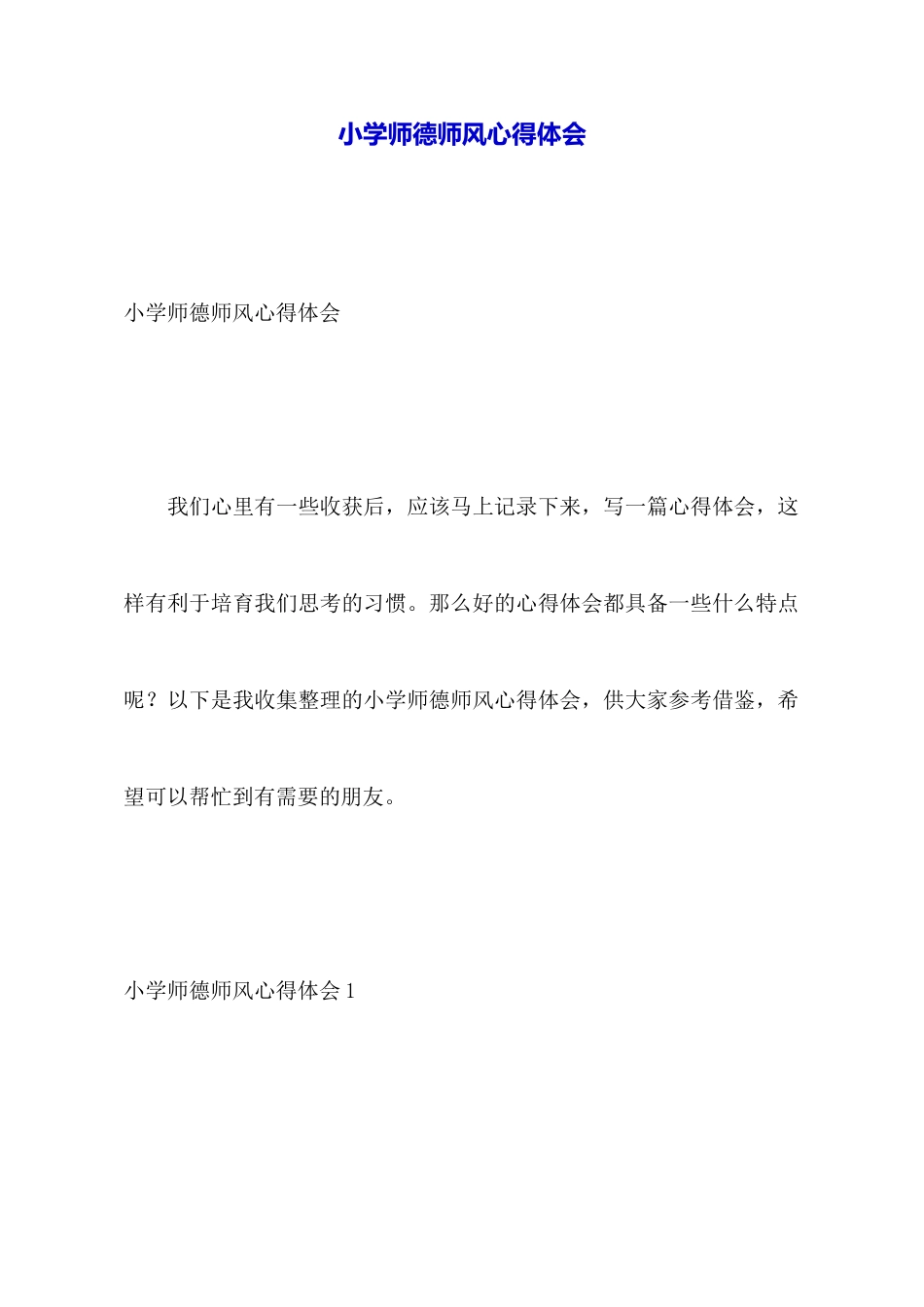 小学师德师风心得体会

小学师德师风心得体会

我们心里有一些收获后，应该马上记录下来，写一篇心得体会，这样有利于培育我们思考的习惯。那么好的心得体会都具备一些什么特点呢？以下是我收集整理的小学师德师风心得体会，供大家参考借鉴，希望可以帮忙到有需要的朋友。

小学师德师风心得体会 1